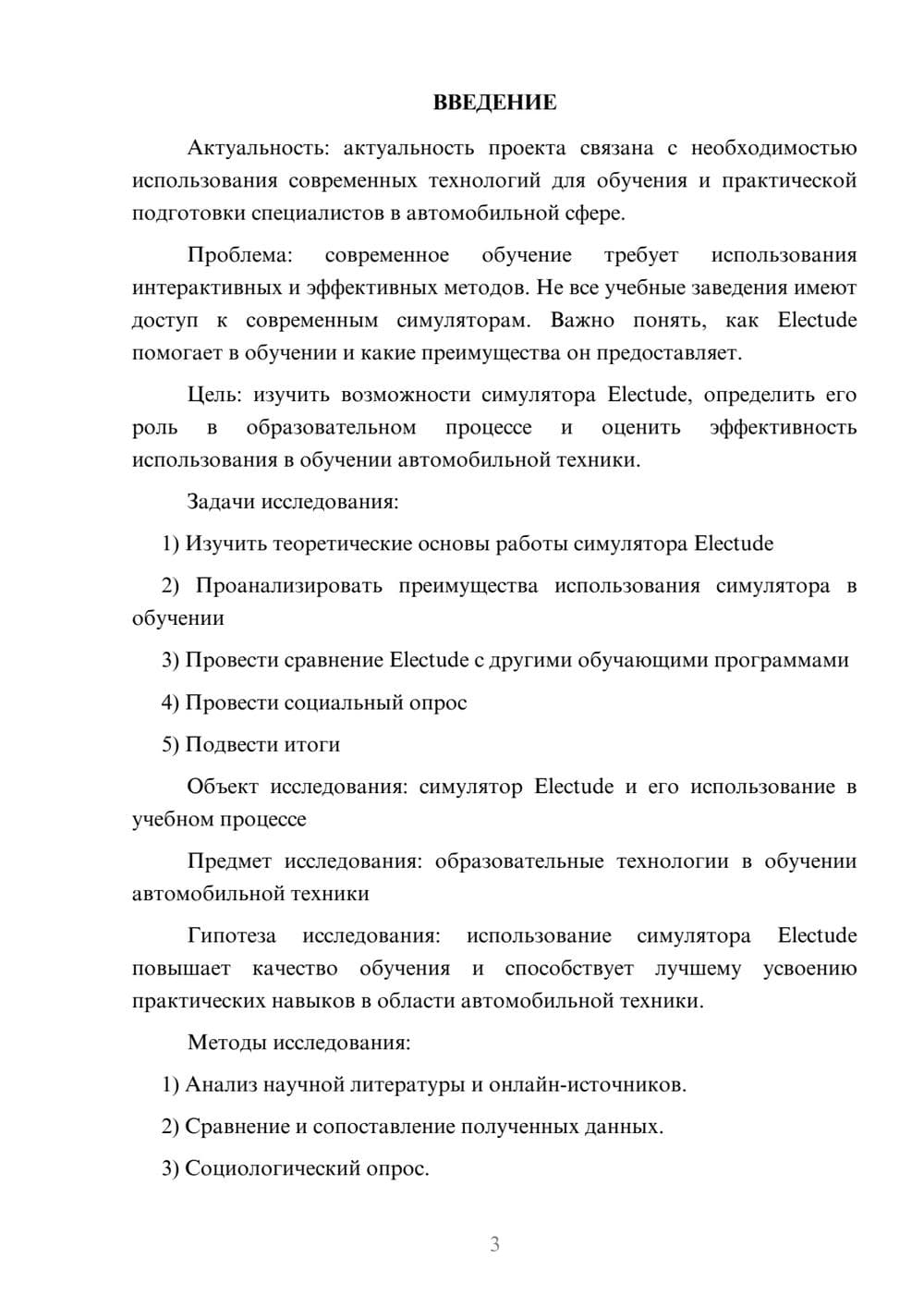 ВВЕДЕНИЕ

Актуальность: актуальность проекта связана с необходимостью использования современных технологий для обучения и практической подготовки специалистов в автомобильной сфере.

Проблема: современное обучение требует использования интерактивных и эффективных методов. Не все учебные заведения имеют доступ к современным симуляторам. Важно понять, как Electude помогает в обучении и какие преимущества он предоставляет.

Цель: изучить возможности симулятора Electude, определить его роль в образовательном процессе и оценить эффективность использования в обучении автомобильной техники.

Задачи исследования:

1) Изучить теоретические основы работы симулятора Electude

2) Проанализировать преимущества использования симулятора в обучении

3) Провести сравнение Electude с другими обучающими программами

4) Провести социальный опрос

5) Подвести итоги

Объект исследования: симулятор Electude и его использование в учебном процессе

Предмет исследования: образовательные технологии в обучении автомобильной техники

Гипотеза исследования: использование симулятора Electude повышает качество обучения и способствует лучшему усвоению практических навыков в области автомобильной техники.

Методы исследования:

1) Анализ научной литературы и онлайн-источников.

2) Сравнение и сопоставление полученных данных.

3) Социологический опрос.

3